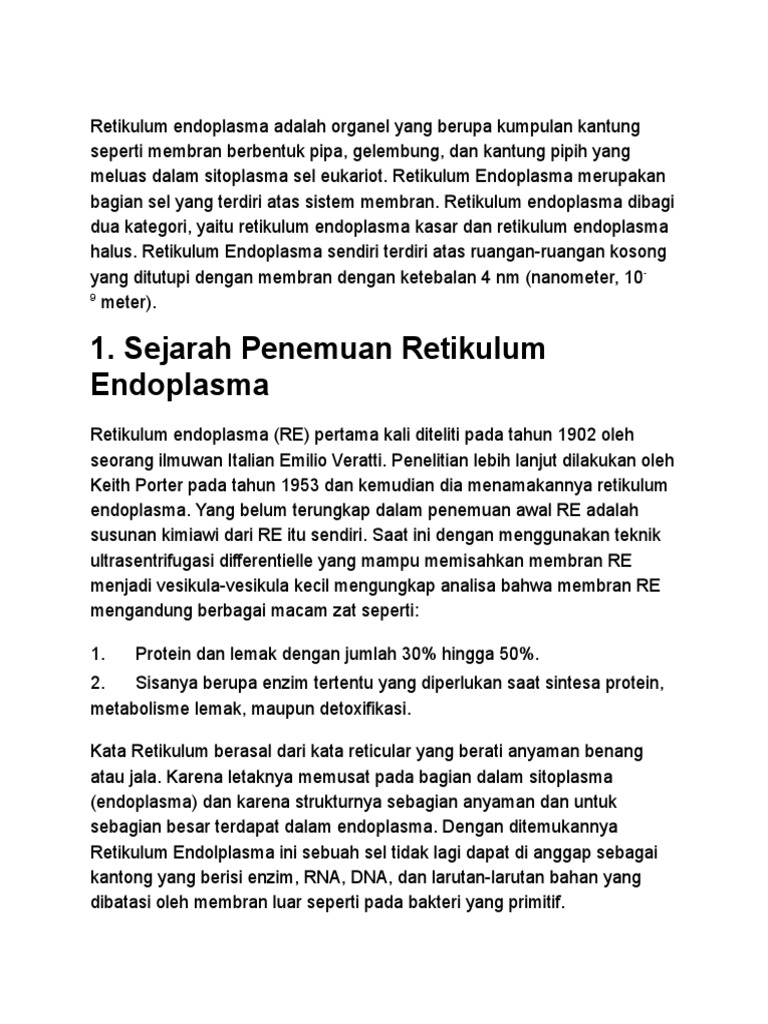 Retikulum endoplasma adalah organel yang berupa kumpulan kantung seperti membran berbentuk pipa, gelembung, dan kantung pipih yang meluas dalam sitoplasma sel eukariot. Retikulum Endoplasma merupakan bagian sel yang terdiri atas sistem membran. Retikulum endoplasma dibagi dua kategori, yaitu retikulum endoplasma kasar dan retikulum endoplasma halus. Retikulum Endoplasma sendiri terdiri atas ruangan-ruangan kosong yang ditutupi dengan membran dengan ketebalan 4 nm (nanometer, $10^{-9}$ meter).

1. Sejarah Penemuan Retikulum Endoplasma

Retikulum endoplasma (RE) pertama kali diteliti pada tahun 1902 oleh seorang ilmuwan Italian Emilio Veratti. Penelitian lebih lanjut dilakukan oleh Keith Porter pada tahun 1953 dan kemudian dia menamakannya retikulum endoplasma. Yang belum terungkap dalam penemuan awal RE adalah susunan kimiawi dari RE itu sendiri. Saat ini dengan menggunakan teknik ultrasentrifugasi differentielle yang mampu memisahkan membran RE menjadi vesikula-vesikula kecil mengungkap analisa bahwa membran RE mengandung berbagai macam zat seperti:

1. Protein dan lemak dengan jumlah 30% hingga 50%.
2. Sisanya berupa enzim tertentu yang diperlukan saat sintesa protein, metabolisme lemak, maupun detoxifikasi.

Kata Retikulum berasal dari kata reticular yang berati anyaman benang atau jala. Karena letaknya memusat pada bagian dalam sitoplasma (endoplasma) dan karena strukturnya sebagian anyaman dan untuk sebagian besar terdapat dalam endoplasma. Dengan ditemukannya Retikulum Endolplasma ini sebuah sel tidak lagi dapat di anggap sebagai kantong yang berisi enzim, RNA, DNA, dan larutan-larutan bahan yang dibatasi oleh membran luar seperti pada bakteri yang primitif.